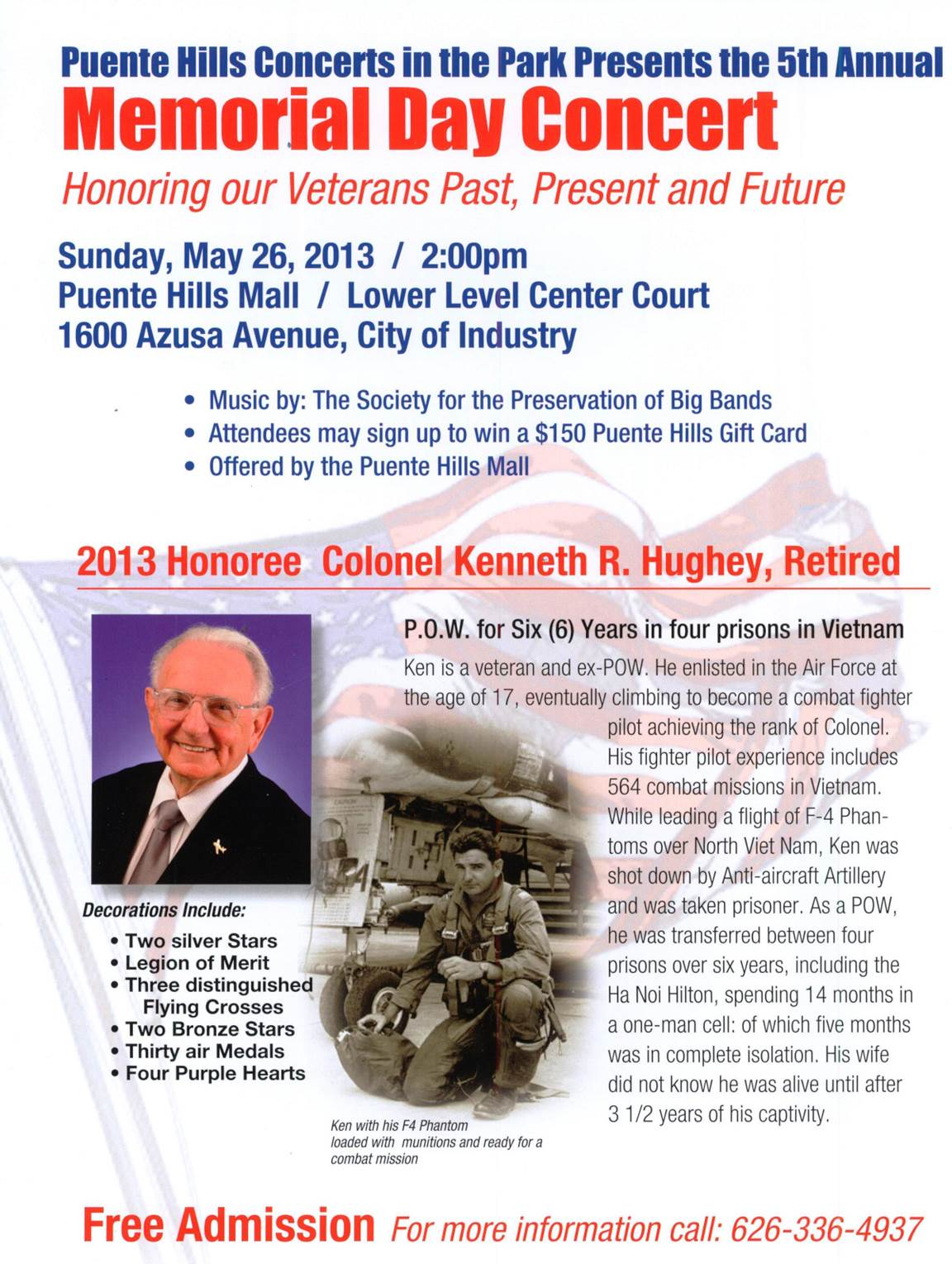 Puente Hills Concerts in the Park Presents the 5th Annual
Memorial Day Concert
Honoring our Veterans Past, Present and Future

Sunday, May 26, 2013 / 2:00pm
Puente Hills Mall / Lower Level Center Court
1600 Azusa Avenue, City of Industry

• Music by: The Society for the Preservation of Big Bands
• Attendees may sign up to win a $150 Puente Hills Gift Card
• Offered by the Puente Hills Mall

2013 Honoree Colonel Kenneth R. Hughey, Retired

P.O.W. for Six (6) Years in four prisons in Vietnam

Ken is a veteran and ex-POW. He enlisted in the Air Force at the age of 17, eventually climbing to become a combat fighter pilot achieving the rank of Colonel. His fighter pilot experience includes 564 combat missions in Vietnam. While leading a flight of F-4 Phantoms over North Viet Nam, Ken was shot down by Anti-aircraft Artillery and was taken prisoner. As a POW, he was transferred between four prisons over six years, including the Ha Noi Hilton, spending 14 months in a one-man cell: of which five months was in complete isolation. His wife did not know he was alive until after 3 1/2 years of his captivity.

Decorations Include:
• Two silver Stars
• Legion of Merit
• Three distinguished Flying Crosses
• Two Bronze Stars
• Thirty air Medals
• Four Purple Hearts

Ken with his F4 Phantom loaded with munitions and ready for a combat mission

Free Admission For more information call: 626-336-4937